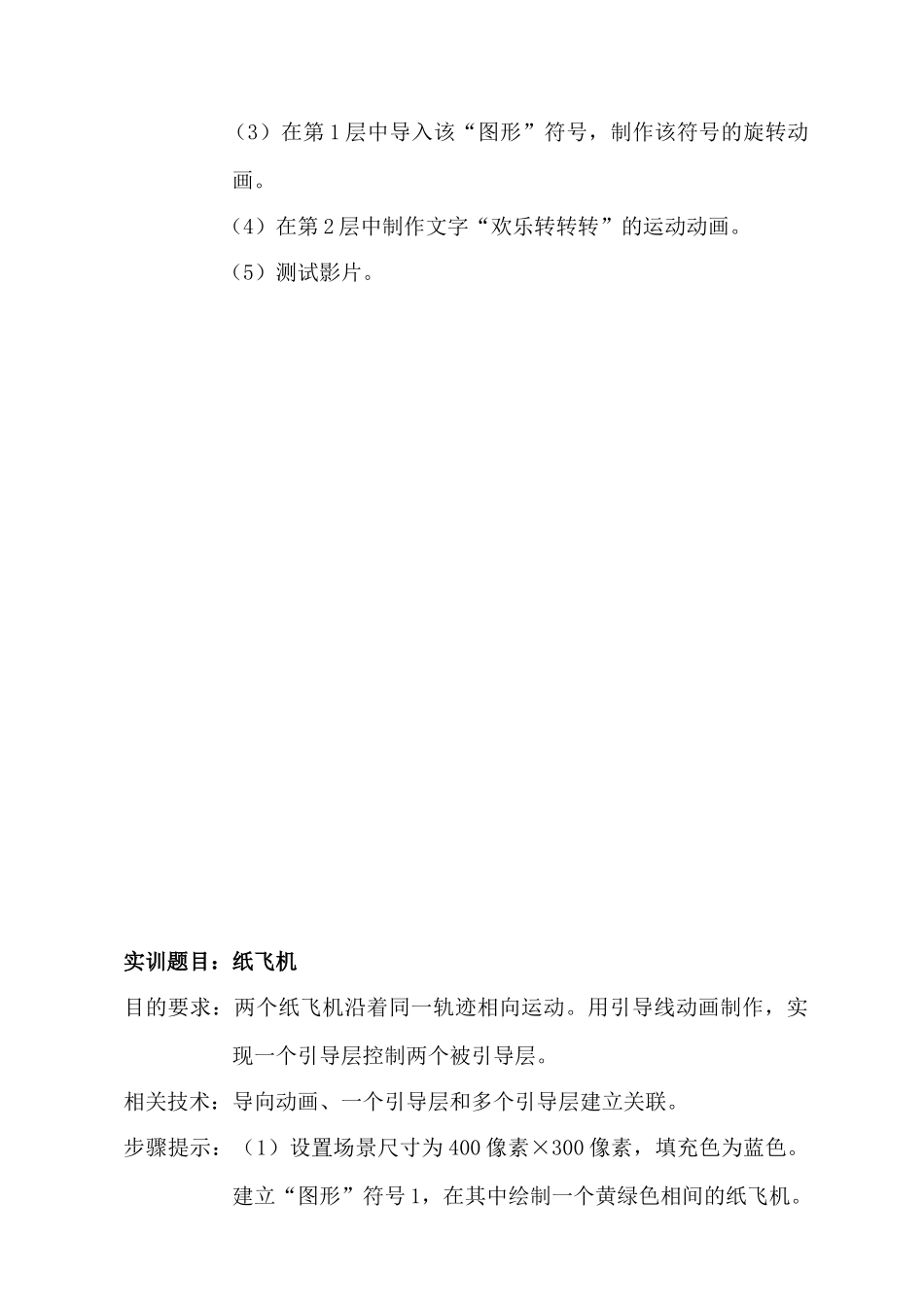 （3）在第1层中导入该“图形”符号，制作该符号的旋转动画。

（4）在第2层中制作文字“欢乐转转转”的运动动画。

（5）测试影片。

实训题目：纸飞机

目的要求：两个纸飞机沿着同一轨迹相向运动。用引导线动画制作，实现一个引导层控制两个被引导层。

相关技术：导向动画、一个引导层和多个引导层建立关联。

步骤提示：（1）设置场景尺寸为400像素×300像素，填充色为蓝色。建立“图形”符号1，在其中绘制一个黄绿色相间的纸飞机。